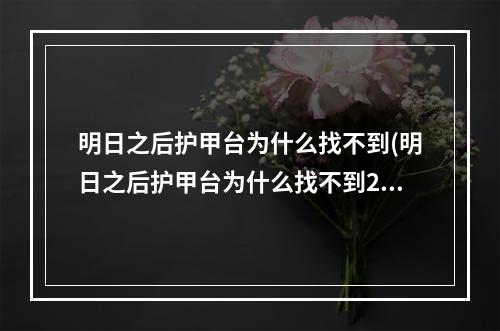 明日之后护甲台为什么找不到(明日之后护甲台为什么找不到2...